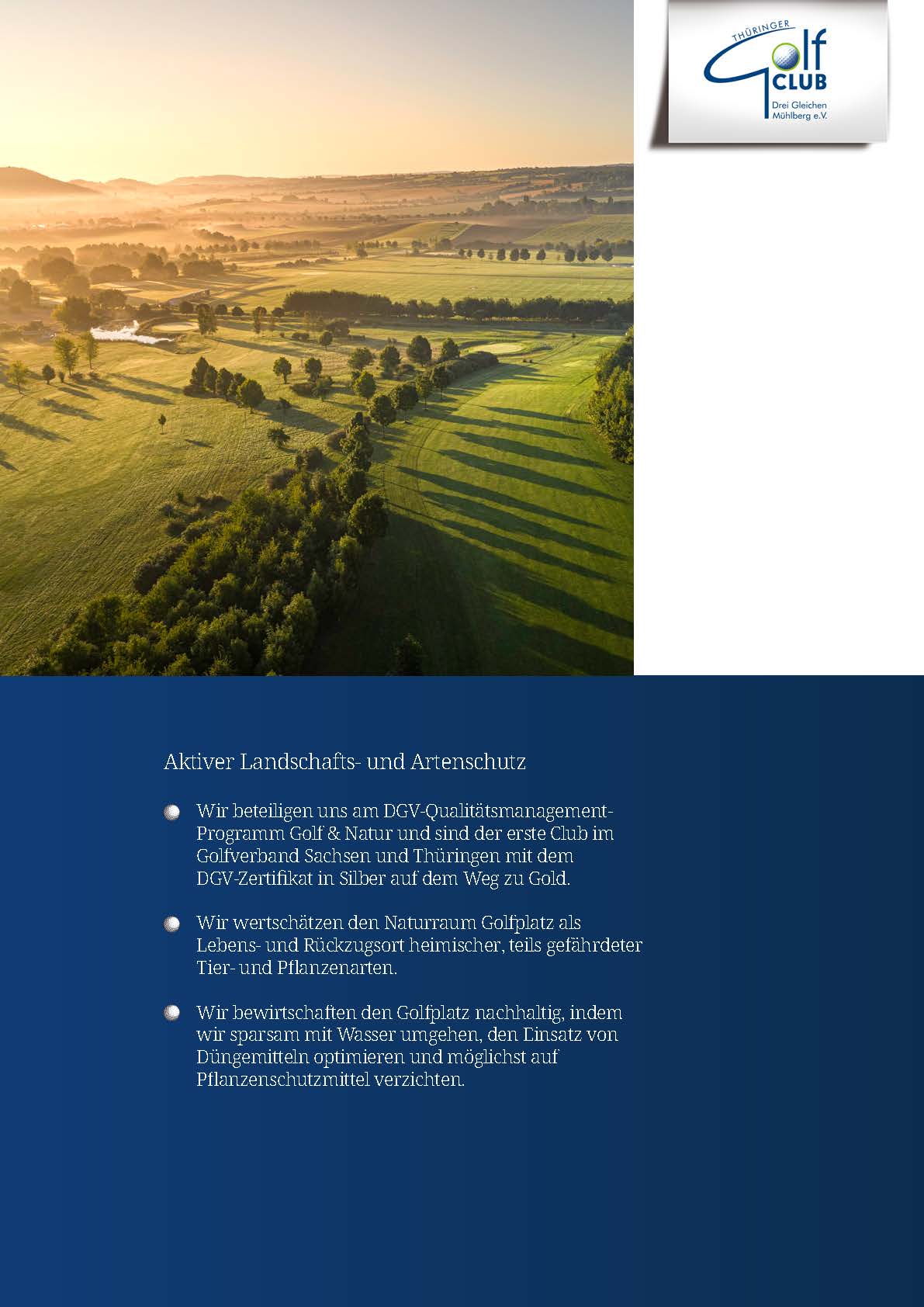 THÜRINGER
Golf
CLUB
Drei Gleichen
Mühlberg e.V.

Aktiver Landschafts- und Artenschutz

Wir beteiligen uns am DGV-Qualitätsmanagement-Programm Golf & Natur und sind der erste Club im Golfverband Sachsen und Thüringen mit dem DGV-Zertifikat in Silber auf dem Weg zu Gold.

Wir wertschätzen den Naturraum Golfplatz als Lebens- und Rückzugsort heimischer, teils gefährdeter Tier- und Pflanzenarten.

Wir bewirtschaften den Golfplatz nachhaltig, indem wir sparsam mit Wasser umgehen, den Einsatz von Düngemitteln optimieren und möglichst auf Pflanzenschutzmittel verzichten.